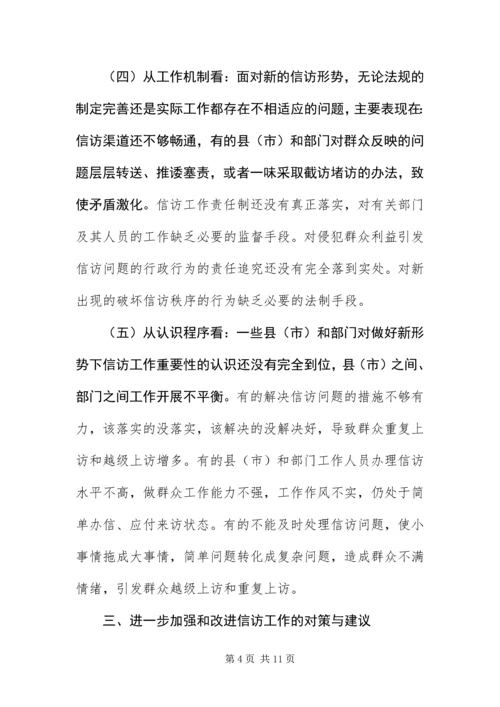 （四）从工作机制看：面对新的信访形势，无论法规的制定完善还是实际工作都存在不相适应的问题，主要表现在：信访渠道还不够畅通，有的县（市）和部门对群众反映的问题层层转送、推诿塞责，或者一味采取截访堵访的办法，致使矛盾激化。信访工作责任制还没有真正落实，对有关部门及其人员的工作缺乏必要的监督手段。对侵犯群众利益引发信访问题的行政行为的责任追究还没有完全落到实处。对新出现的破坏信访秩序的行为缺乏必要的法制手段。

（五）从认识程序看：一些县（市）和部门对做好新形势下信访工作重要性的认识还没有完全到位，县（市）之间、部门之间工作开展不平衡。有的解决信访问题的措施不够有力，该落实的没落实，该解决的没解决好，导致群众重复上访和越级上访增多。有的县（市）和部门工作人员办理信访水平不高，做群众工作能力不强，工作作风不实，仍处于简单办信、应付来访状态。有的不能及时处理信访问题，使小事情拖成大事情，简单问题转化成复杂问题，造成群众不满情绪，引发群众越级上访和重复上访。

三、进一步加强和改进信访工作的对策与建议

第 4 页 共 11 页